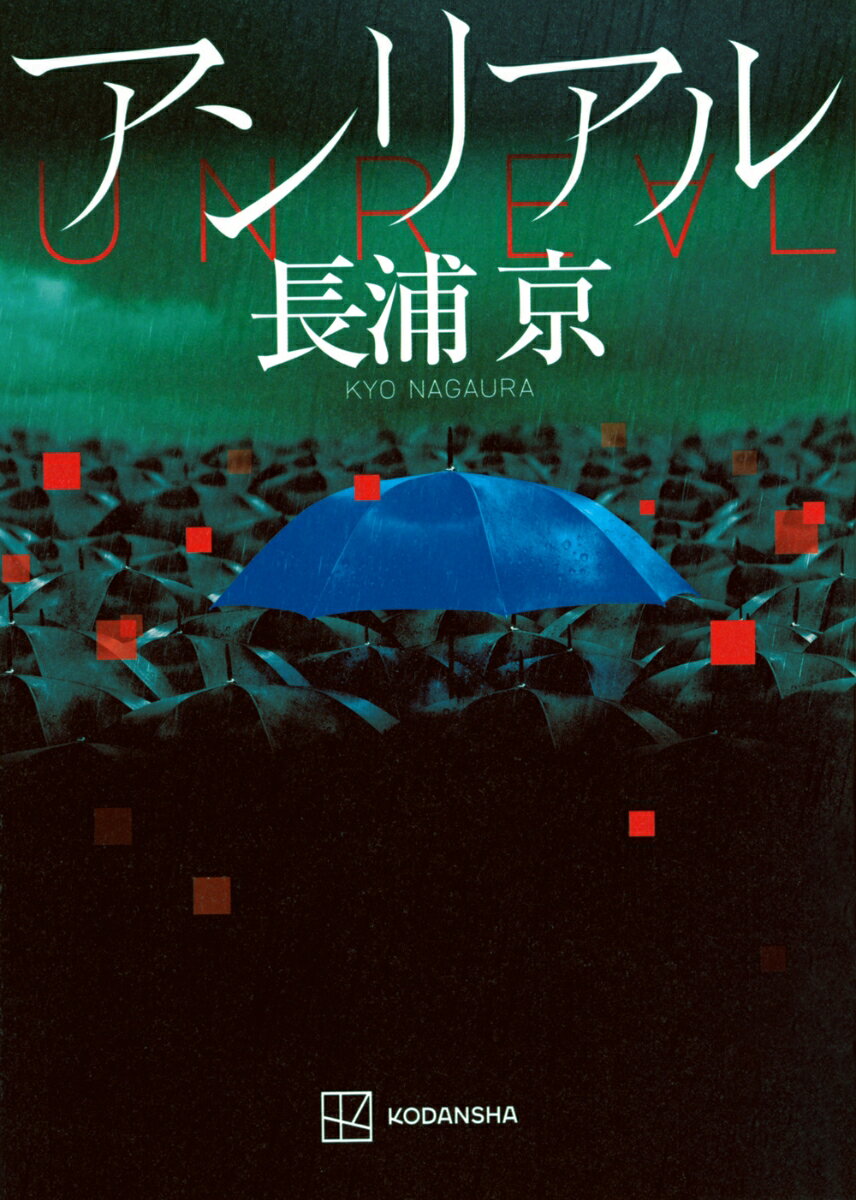 アンリアル
UNREAL
長浦 京
KYO NAGAURA
KODANSHA